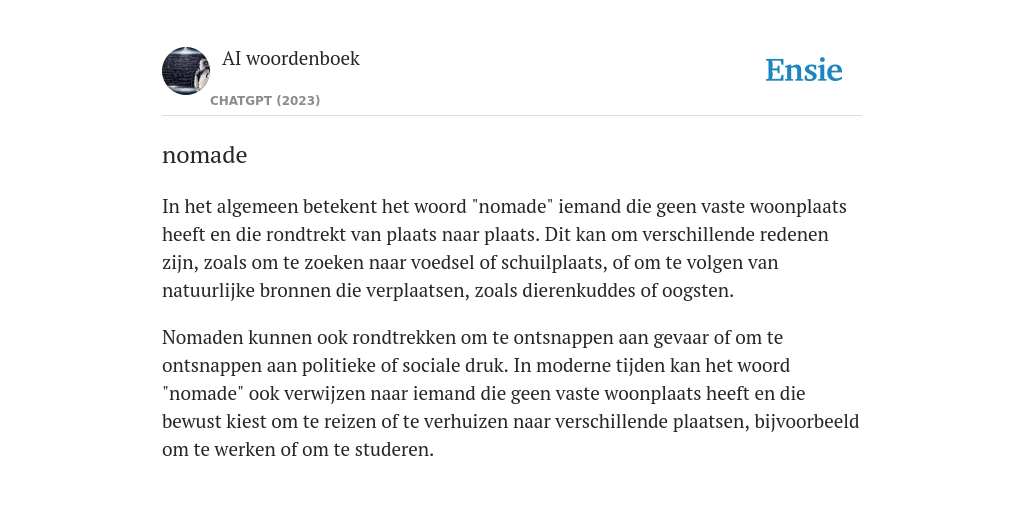 AI woordenboek

CHATGPT (2023)

Ensie

nomade

In het algemeen betekent het woord "nomade" iemand die geen vaste woonplaats heeft en die rondtrekt van plaats naar plaats. Dit kan om verschillende redenen zijn, zoals om te zoeken naar voedsel of schuilplaats, of om te volgen van natuurlijke bronnen die verplaatsen, zoals dierenkuddes of oogsten.

Nomaden kunnen ook rondtrekken om te ontsnappen aan gevaar of om te ontsnappen aan politieke of sociale druk. In moderne tijden kan het woord "nomade" ook verwijzen naar iemand die geen vaste woonplaats heeft en die bewust kiest om te reizen of te verhuizen naar verschillende plaatsen, bijvoorbeeld om te werken of om te studeren.